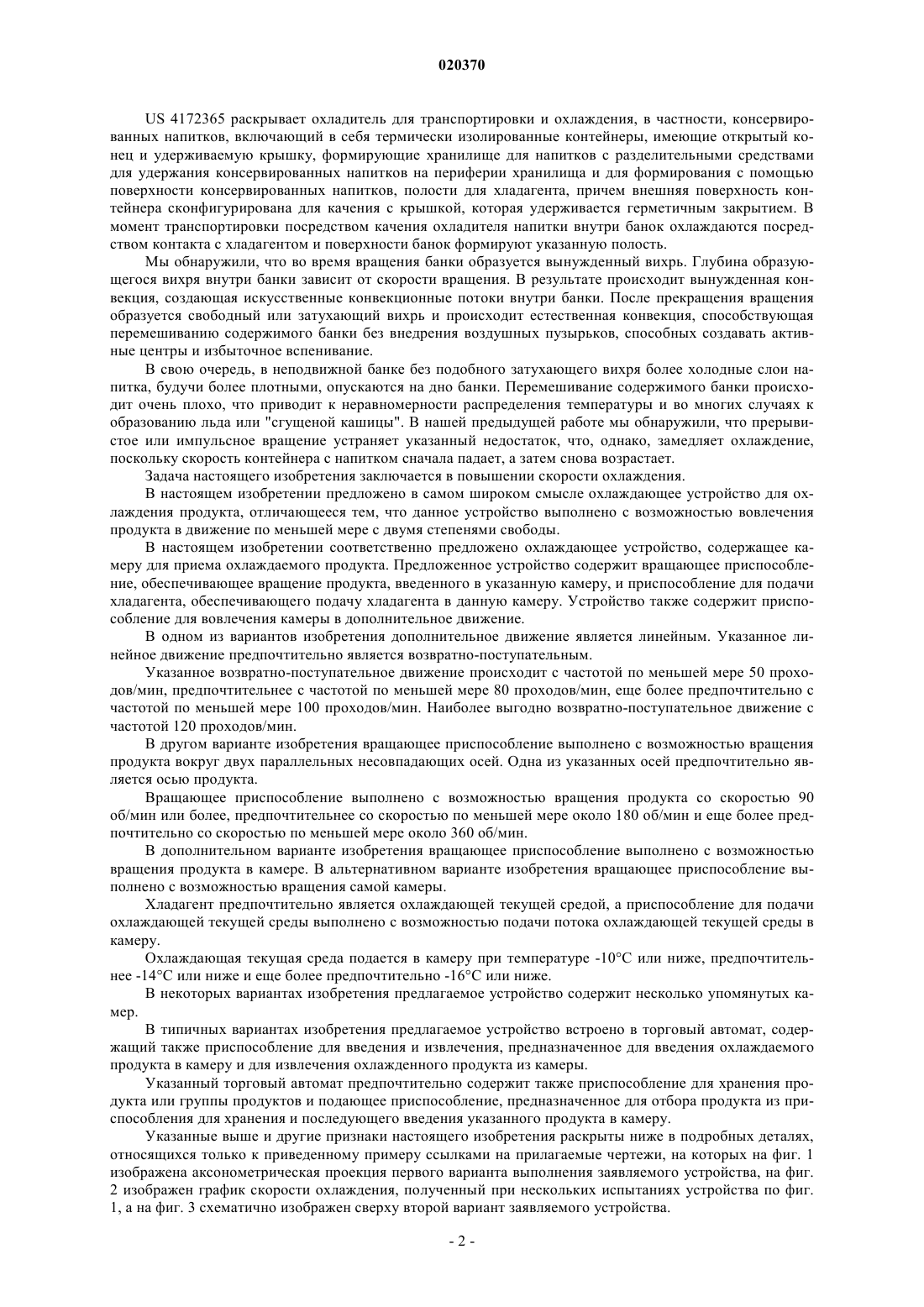 020370

US 4172365 раскрывает охладитель для транспортировки и охлаждения, в частности, консервированных напитков, включающий в себя термически изолированные контейнеры, имеющие открытый конец и удерживаемую крышку, формирующие хранилище для напитков с разделительными средствами для удержания консервированных напитков на периферии хранилища и для формирования с помощью поверхности консервированных напитков, полости для хладагента, причем внешняя поверхность контейнера сконфигурирована для качения с крышкой, которая удерживается герметичным закрытием. В момент транспортировки посредством качения охладителя напитки внутри банок охлаждаются посредством контакта с хладагентом и поверхности банок формируют указанную полость.

Мы обнаружили, что во время вращения банки образуется вынужденный вихрь. Глубина образующегося вихря внутри банки зависит от скорости вращения. В результате происходит вынужденная конвекция, создающая искусственные конвекционные потоки внутри банки. После прекращения вращения образуется свободный или затухающий вихрь и происходит естественная конвекция, способствующая перемешиванию содержимого банки без внедрения воздушных пузырьков, способных создавать активные центры и избыточное вспенивание.

В свою очередь, в неподвижной банке без подобного затухающего вихря более холодные слои напитка, будучи более плотными, опускаются на дно банки. Перемешивание содержимого банки происходит очень плохо, что приводит к неравномерности распределения температуры и во многих случаях к образованию льда или "сгущеной кашицы". В нашей предыдущей работе мы обнаружили, что прерывистое или импульсное вращение устраняет указанный недостаток, что, однако, замедляет охлаждение, поскольку скорость контейнера с напитком сначала падает, а затем снова возрастает.

Задача настоящего изобретения заключается в повышении скорости охлаждения.

В настоящем изобретении предложено в самом широком смысле охлаждающее устройство для охлаждения продукта, отличающееся тем, что данное устройство выполнено с возможностью вовлечения продукта в движение по меньшей мере с двумя степенями свободы.

В настоящем изобретении соответственно предложено охлаждающее устройство, содержащее камеру для приема охлаждаемого продукта. Предложенное устройство содержит вращающее приспособление, обеспечивающее вращение продукта, введенного в указанную камеру, и приспособление для подачи хладагента, обеспечивающего подачу хладагента в данную камеру. Устройство также содержит приспособление для вовлечения камеры в дополнительное движение.

В одном из вариантов изобретения дополнительное движение является линейным. Указанное линейное движение предпочтительно является возвратно-поступательным.

Указанное возвратно-поступательное движение происходит с частотой по меньшей мере 50 проходов/мин, предпочтительнее с частотой по меньшей мере 80 проходов/мин, еще более предпочтительно с частотой по меньшей мере 100 проходов/мин. Наиболее выгодно возвратно-поступательное движение с частотой 120 проходов/мин.

В другом варианте изобретения вращающее приспособление выполнено с возможностью вращения продукта вокруг двух параллельных несовпадающих осей. Одна из указанных осей предпочтительно является осью продукта.

Вращающее приспособление выполнено с возможностью вращения продукта со скоростью 90 об/мин или более, предпочтительнее со скоростью по меньшей мере около 180 об/мин и еще более предпочтительно со скоростью по меньшей мере около 360 об/мин.

В дополнительном варианте изобретения вращающее приспособление выполнено с возможностью вращения продукта в камере. В альтернативном варианте изобретения вращающее приспособление выполнено с возможностью вращения самой камеры.

Хладагент предпочтительно является охлаждающей текущей средой, а приспособление для подачи охлаждающей текущей среды выполнено с возможностью подачи потока охлаждающей текущей среды в камеру.

Охлаждающая текущая среда подается в камеру при температуре -10°C или ниже, предпочтительнее -14°C или ниже и еще более предпочтительно -16°C или ниже.

В некоторых вариантах изобретения предлагаемое устройство содержит несколько упомянутых камер.

В типичных вариантах изобретения предлагаемое устройство встроено в торговый автомат, содержащий также приспособление для введения и извлечения, предназначенное для введения охлаждаемого продукта в камеру и для извлечения охлажденного продукта из камеры.

Указанный торговый автомат предпочтительно содержит также приспособление для хранения продукта или группы продуктов и подающее приспособление, предназначенное для отбора продукта из приспособления для хранения и последующего введения указанного продукта в камеру.

Указанные выше и другие признаки настоящего изобретения раскрыты ниже в подробных деталях, относящихся только к приведенному примеру ссылками на прилагаемые чертежи, на которых на фиг. 1 изображена аксонометрическая проекция первого варианта выполнения заявляемого устройства, на фиг. 2 изображен график скорости охлаждения, полученный при нескольких испытаниях устройства по фиг. 1, а на фиг. 3 схематично изображен сверху второй вариант заявляемого устройства.

- 2 -